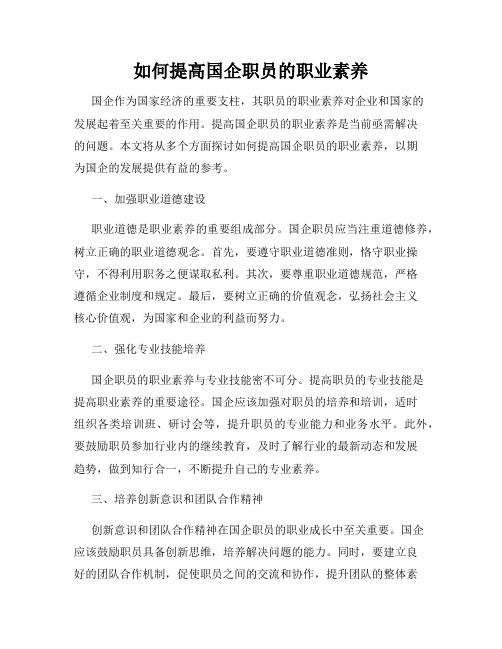 如何提高国企职员的职业素养

国企作为国家经济的重要支柱，其职员的职业素养对企业和国家的发展起着至关重要的作用。提高国企职员的职业素养是当前亟需解决的问题。本文将从多个方面探讨如何提高国企职员的职业素养，以期为国企的发展提供有益的参考。

一、加强职业道德建设

职业道德是职业素养的重要组成部分。国企职员应当注重道德修养，树立正确的职业道德观念。首先，要遵守职业道德准则，恪守职业操守，不得利用职务之便谋取私利。其次，要尊重职业道德规范，严格遵循企业制度和规定。最后，要树立正确的价值观念，弘扬社会主义核心价值观，为国家和企业的利益而努力。

二、强化专业技能培养

国企职员的职业素养与专业技能密不可分。提高职员的专业技能是提高职业素养的重要途径。国企应该加强对职员的培养和培训，适时组织各类培训班、研讨会等，提升职员的专业能力和业务水平。此外，要鼓励职员参加行业内的继续教育，及时了解行业的最新动态和发展趋势，做到知行合一，不断提升自己的专业素养。

三、培养创新意识和团队合作精神

创新意识和团队合作精神在国企职员的职业成长中至关重要。国企应该鼓励职员具备创新思维，培养解决问题的能力。同时，要建立良好的团队合作机制，促使职员之间的交流和协作，提升团队的整体素